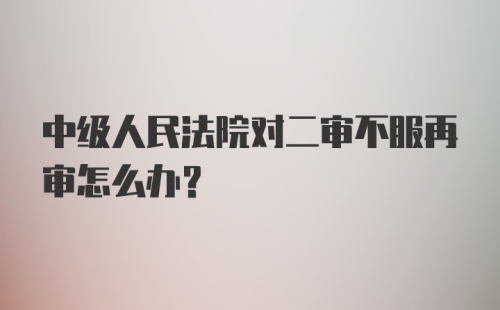 中级人民法院对二审不服再审怎么办？